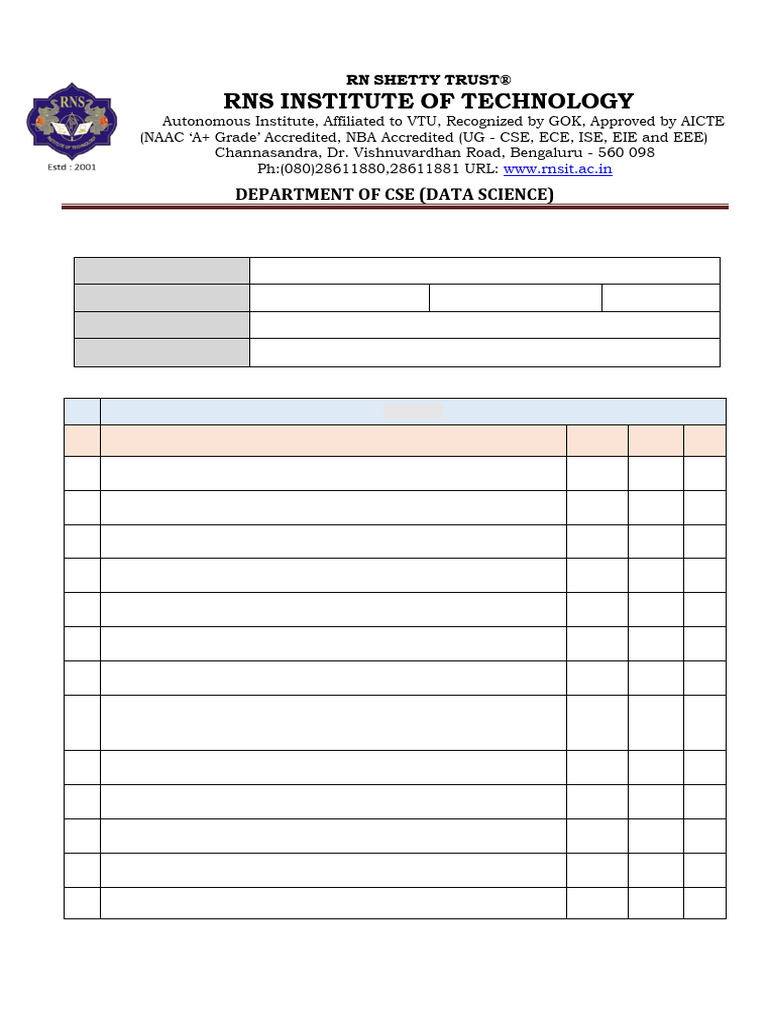 RNS
Estd : 2001

RN SHETTY TRUST®
RNS INSTITUTE OF TECHNOLOGY
Autonomous Institute, Affiliated to VTU, Recognized by GOK, Approved by AICTE
(NAAC 'A+ Grade' Accredited, NBA Accredited (UG - CSE, ECE, ISE, EIE and EEE)
Channasandra, Dr. Vishnuvardhan Road, Bengaluru - 560 098
Ph:(080)28611880,28611881 URL: www.rnsit.ac.in

DEPARTMENT OF CSE (DATA SCIENCE)